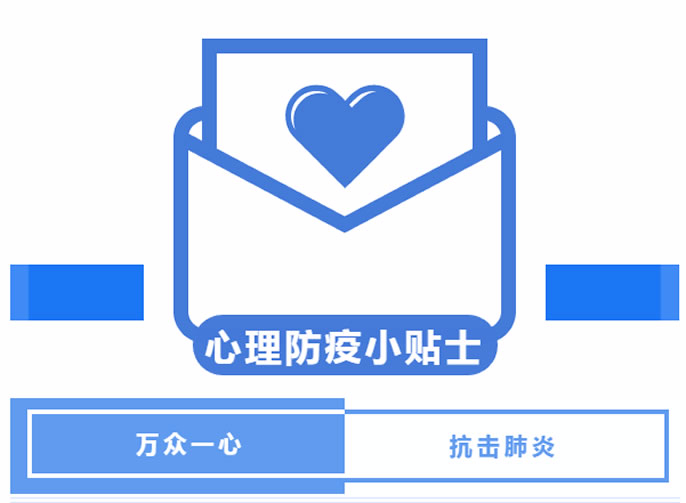 心理防疫小贴士

万众一心 抗击肺炎